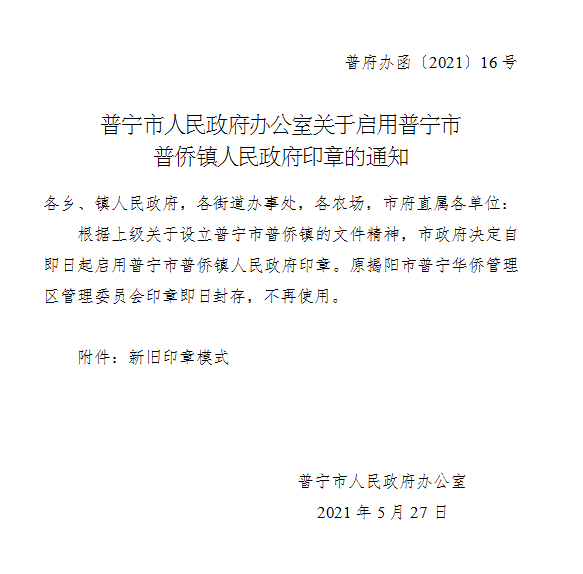 普府办函〔2021〕16号

普宁市人民政府办公室关于启用普宁市普侨镇人民政府印章的通知

各乡、镇人民政府，各街道办事处，各农场，市府直属各单位：

根据上级关于设立普宁市普侨镇的文件精神，市政府决定自即日起启用普宁市普侨镇人民政府印章。原揭阳市普宁华侨管理区管理委员会印章即日封存，不再使用。

附件：新旧印章模式

普宁市人民政府办公室

2021年5月27日